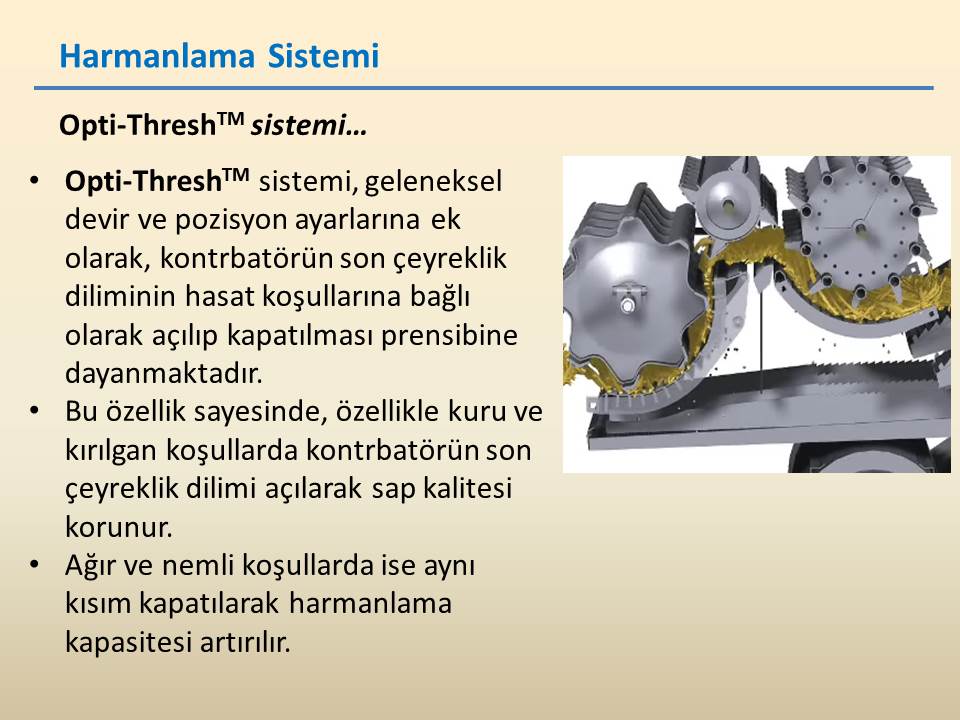 Harmanlama Sistemi

Opti-Thresh$^{TM}$ sistemi…

• Opti-Thresh$^{TM}$ sistemi, geleneksel devir ve pozisyon ayarlarına ek olarak, kontrbatörün son çeyreklik diliminin hasat koşullarına bağlı olarak açılıp kapatılması prensibine dayanmaktadır.
• Bu özellik sayesinde, özellikle kuru ve kırılgan koşullarda kontrbatörün son çeyreklik dilimi açılarak sap kalitesi korunur.
• Ağır ve nemli koşullarda ise aynı kısım kapatılarak harmanlama kapasitesi artırılır.